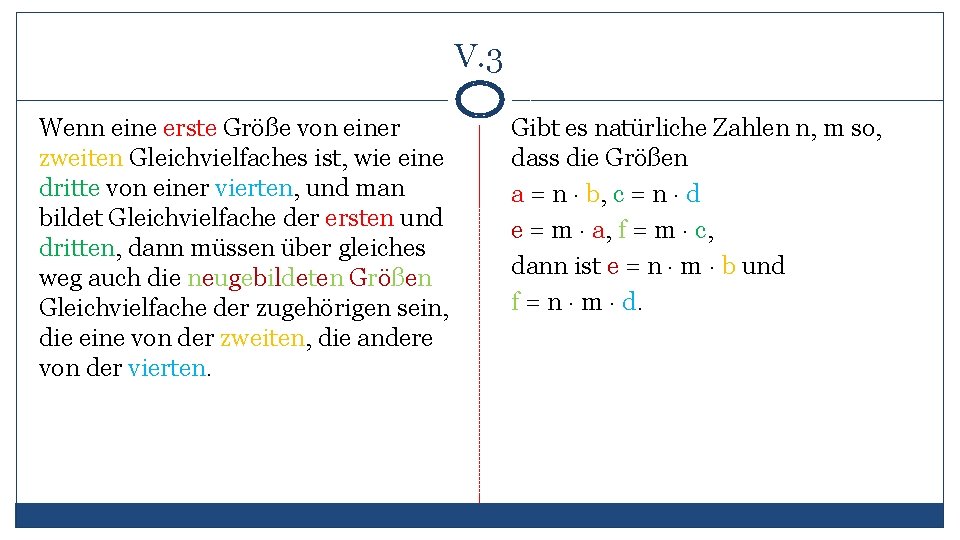 V.3

Wenn eine erste Größe von einer zweiten Gleichvielfaches ist, wie eine dritte von einer vierten, und man bildet Gleichvielfache der ersten und dritten, dann müssen über gleiches weg auch die neugebildeten Größen Gleichvielfache der zugehörigen sein, die eine von der zweiten, die andere von der vierten.

Gibt es natürliche Zahlen n, m so, dass die Größen

$a = n \cdot b$, $c = n \cdot d$

$e = m \cdot a$, $f = m \cdot c$,

dann ist $e = n \cdot m \cdot b$ und

$f = n \cdot m \cdot d$.